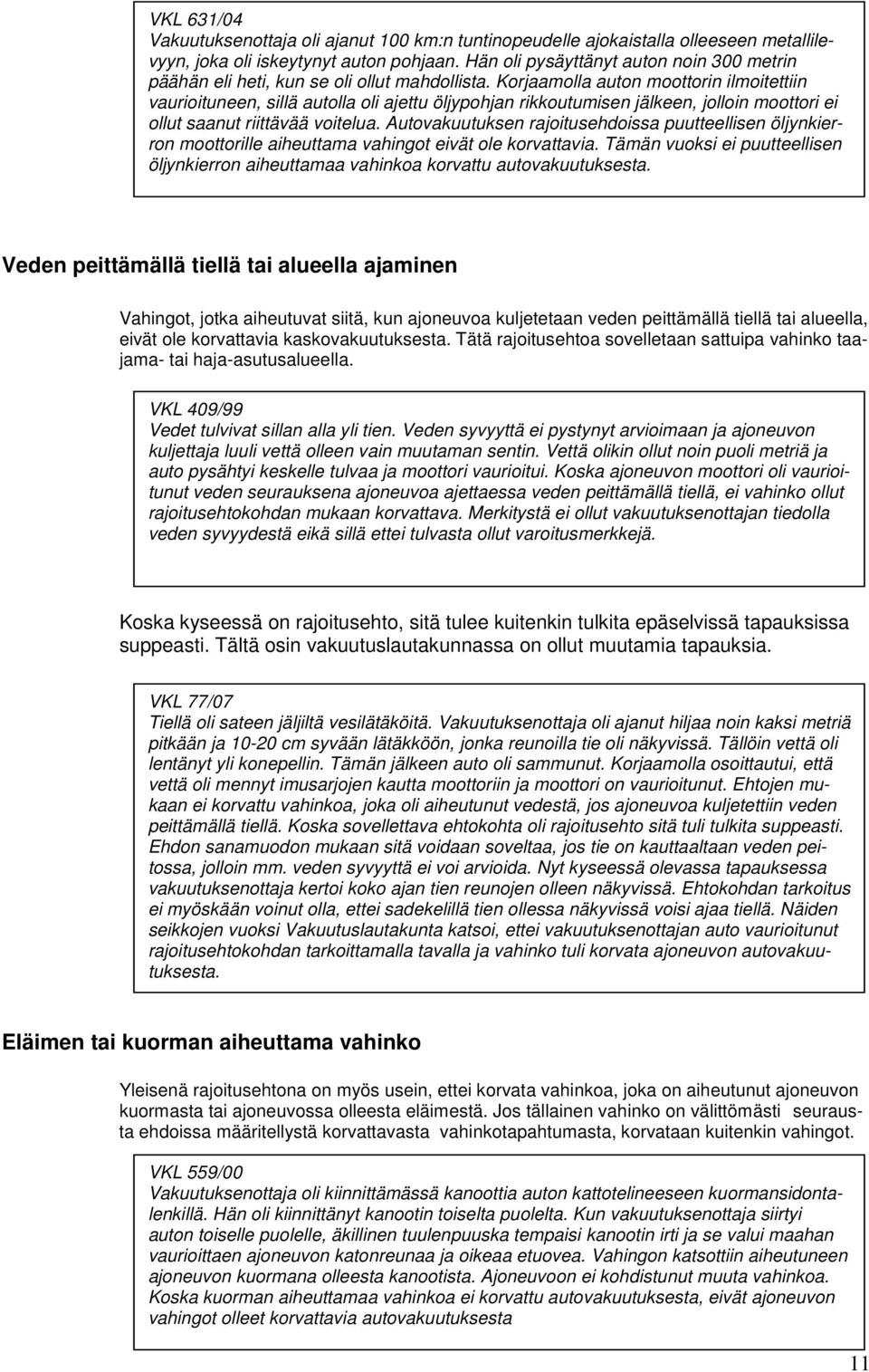 VKL 631/04
Vakuutuksenottaja oli ajanut 100 km:n tuntinopeudelle ajokaistalla olleeseen metallilevyyn, joka oli iskeytynyt auton pohjaan. Hän oli pysäyttänyt auton noin 300 metrin päähän eli heti, kun se oli ollut mahdollista. Korjaamolla auton moottorin ilmoitettiin vaurioituneen, sillä autolla oli ajettu öljypohjan rikkoutumisen jälkeen, jolloin moottori ei ollut saanut riittävää voitelua. Autovakuutuksen rajoitusehdoissa puutteellisen öljynkierron moottorille aiheuttama vahingot eivät ole korvattavia. Tämän vuoksi ei puutteellisen öljynkierron aiheuttamaa vahinkoa korvattu autovakuutuksesta.

Veden peittämällä tiellä tai alueella ajaminen

Vahingot, jotka aiheutuvat siitä, kun ajoneuvoa kuljetetaan veden peittämällä tiellä tai alueella, eivät ole korvattavia kaskovakuutuksesta. Tätä rajoitusehtoa sovelletaan sattuipa vahinko taajama- tai haja-asutusalueella.

VKL 409/99
Vedet tulvivat sillan alla yli tien. Veden syvyyttä ei pystynyt arvioimaan ja ajoneuvon kuljettaja luuli vettä olleen vain muutaman sentin. Vettä olikin ollut noin puoli metriä ja auto pysähtyi keskelle tulvaa ja moottori vaurioitui. Koska ajoneuvon moottori oli vaurioitunut veden seurauksena ajoneuvoa ajettaessa veden peittämällä tiellä, ei vahinko ollut rajoitusehtokohdan mukaan korvattava. Merkitystä ei ollut vakuutuksenottajan tiedolla veden syvyydestä eikä sillä ettei tulvasta ollut varoitusmerkkejä.

Koska kyseessä on rajoitusehto, sitä tulee kuitenkin tulkita epäselvissä tapauksissa suppeasti. Tältä osin vakuutuslautakunnassa on ollut muutamia tapauksia.

VKL 77/07
Tiellä oli sateen jäljiltä vesilätäköitä. Vakuutuksenottaja oli ajanut hiljaa noin kaksi metriä pitkään ja 10-20 cm syvään lätäkköön, jonka reunoilla tie oli näkyvissä. Tällöin vettä oli lentänyt yli konepellin. Tämän jälkeen auto oli sammunut. Korjaamolla osoittautui, että vettä oli mennyt imusarjojen kautta moottoriin ja moottori on vaurioitunut. Ehtojen mukaan ei korvattu vahinkoa, joka oli aiheutunut vedestä, jos ajoneuvoa kuljetettiin veden peittämällä tiellä. Koska sovellettava ehtokohta oli rajoitusehto sitä tuli tulkita suppeasti. Ehdon sanamuodon mukaan sitä voidaan soveltaa, jos tie on kauttaaltaan veden peitossa, jolloin mm. veden syvyyttä ei voi arvioida. Nyt kyseessä olevassa tapauksessa vakuutuksenottaja kertoi koko ajan tien reunojen olleen näkyvissä. Ehtokohdan tarkoitus ei myöskään voinut olla, ettei sadekelillä tien ollessa näkyvissä voisi ajaa tiellä. Näiden seikkojen vuoksi Vakuutuslautakunta katsoi, ettei vakuutuksenottajan auto vaurioitunut rajoitusehtokohdan tarkoittamalla tavalla ja vahinko tuli korvata ajoneuvon autovakuutuksesta.

Eläimen tai kuorman aiheuttama vahinko

Yleisenä rajoitusehtona on myös usein, ettei korvata vahinkoa, joka on aiheutunut ajoneuvon kuormasta tai ajoneuvossa olleesta eläimestä. Jos tällainen vahinko on välittömästi seurausta ehdoissa määritellystä korvattavasta vahinkotapahtumasta, korvataan kuitenkin vahingot.

VKL 559/00
Vakuutuksenottaja oli kiinnittämässä kanoottia auton kattotelineeseen kuormansidontalenkillä. Hän oli kiinnittänyt kanootin toiselta puolelta. Kun vakuutuksenottaja siirtyi auton toiselle puolelle, äkillinen tuulenpuuska tempaisi kanootin irti ja se valui maahan vaurioittaen ajoneuvon katonreunaa ja oikeaa etuovea. Vahingon katsottiin aiheutuneen ajoneuvon kuormana olleesta kanootista. Ajoneuvoon ei kohdistunut muuta vahinkoa. Koska kuorman aiheuttamaa vahinkoa ei korvattu autovakuutuksesta, eivät ajoneuvon vahingot olleet korvattavia autovakuutuksesta

11